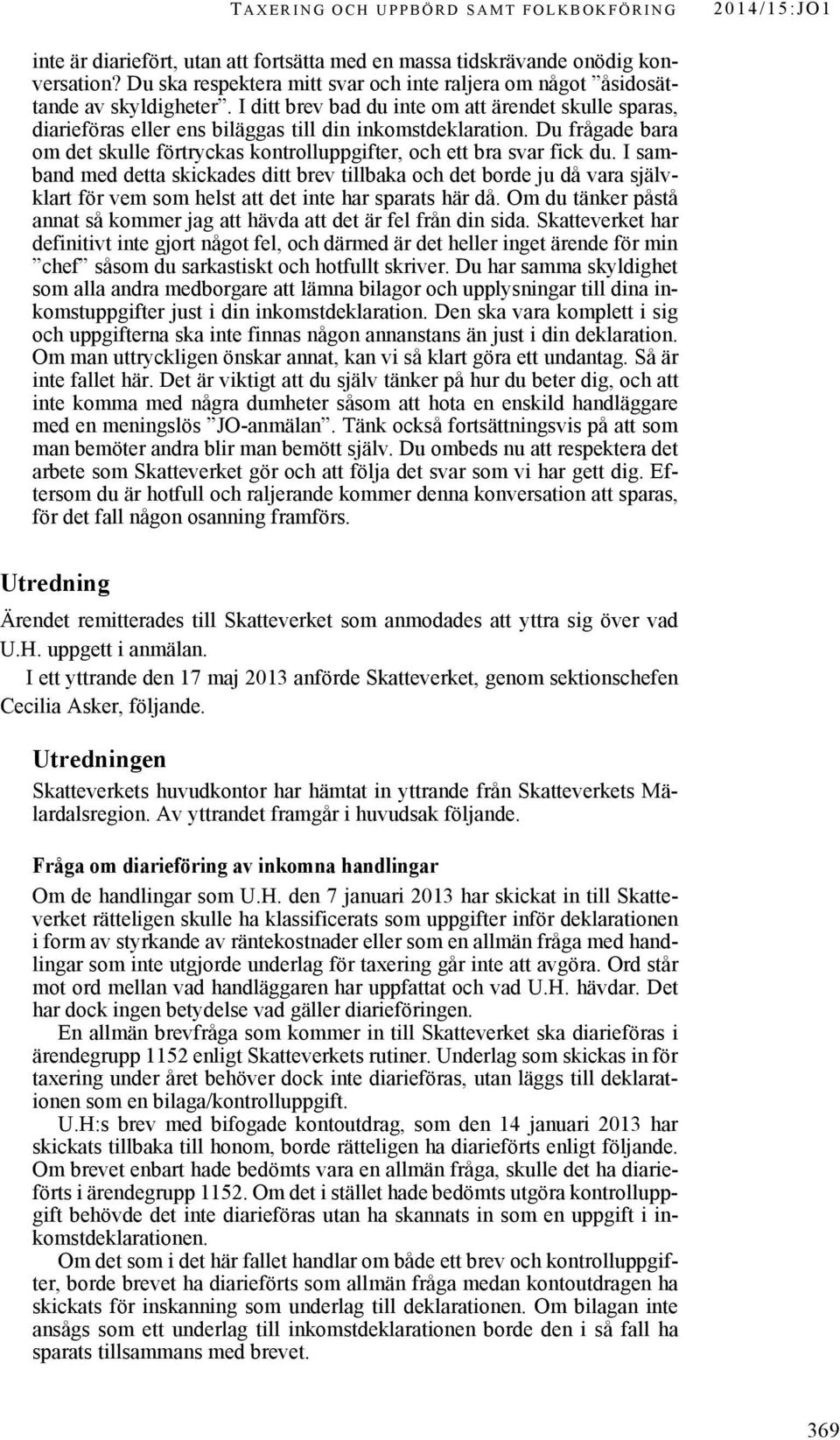 TAXERING OCH UPPBÖRD SAMT FOLKBOKFÖRING 2014/15:JO1

inte är diariefört, utan att fortsätta med en massa tidskrävande onödig konversation? Du ska respektera mitt svar och inte raljera om något ”åsidosättande av skyldigheter”. I ditt brev bad du inte om att ärendet skulle sparas, diarieföras eller ens biläggas till din inkomstdeklaration. Du frågade bara om det skulle förtryckas kontrolluppgifter, och ett bra svar fick du. I samband med detta skickades ditt brev tillbaka och det borde ju då vara självklart för vem som helst att det inte har sparats här då. Om du tänker påstå annat så kommer jag att hävda att det är fel från din sida. Skatteverket har definitivt inte gjort något fel, och därmed är det heller inget ärende för min ”chef” såsom du sarkastiskt och hotfullt skriver. Du har samma skyldighet som alla andra medborgare att lämna bilagor och upplysningar till dina inkomstuppgifter just i din inkomstdeklaration. Den ska vara komplett i sig och uppgifterna ska inte finnas någon annanstans än just i din deklaration. Om man uttryckligen önskar annat, kan vi så klart göra ett undantag. Så är inte fallet här. Det är viktigt att du själv tänker på hur du beter dig, och att inte komma med några dumheter såsom att hota en enskild handläggare med en meningslös ”JO-anmälan”. Tänk också fortsättningsvis på att som man bemöter andra blir man bemött själv. Du ombeds nu att respektera det arbete som Skatteverket gör och att följa det svar som vi har gett dig. Eftersom du är hotfull och raljerande kommer denna konversation att sparas, för det fall någon osanning framförs.

Utredning

Ärendet remitterades till Skatteverket som anmodades att yttra sig över vad U.H. uppgett i anmälan.

I ett yttrande den 17 maj 2013 anförde Skatteverket, genom sektionschefen Cecilia Asker, följande.

Utredningen

Skatteverkets huvudkontor har hämtat in yttrande från Skatteverkets Mälardalsregion. Av yttrandet framgår i huvudsak följande.

Fråga om diarieföring av inkomna handlingar

Om de handlingar som U.H. den 7 januari 2013 har skickat in till Skatteverket rätteligen skulle ha klassificerats som uppgifter inför deklarationen i form av styrkande av räntekostnader eller som en allmän fråga med handlingar som inte utgjorde underlag för taxering går inte att avgöra. Ord står mot ord mellan vad handläggaren har uppfattat och vad U.H. hävdar. Det har dock ingen betydelse vad gäller diarieföringen.

En allmän brevfråga som kommer in till Skatteverket ska diarieföras i ärendegrupp 1152 enligt Skatteverkets rutiner. Underlag som skickas in för taxering under året behöver dock inte diarieföras, utan läggs till deklarationen som en bilaga/kontrolluppgift.

U.H:s brev med bifogade kontoutdrag, som den 14 januari 2013 har skickats tillbaka till honom, borde rätteligen ha diarieförts enligt följande. Om brevet enbart hade bedömts vara en allmän fråga, skulle det ha diarieförts i ärendegrupp 1152. Om det i stället hade bedömts utgöra kontrolluppgift behövde det inte diarieföras utan ha skannats in som en uppgift i inkomstdeklarationen.

Om det som i det här fallet handlar om både ett brev och kontrolluppgifter, borde brevet ha diarieförts som allmän fråga medan kontoutdragen ha skickats för inskanning som underlag till deklarationen. Om bilagan inte ansågs som ett underlag till inkomstdeklarationen borde den i så fall ha sparats tillsammans med brevet.

369